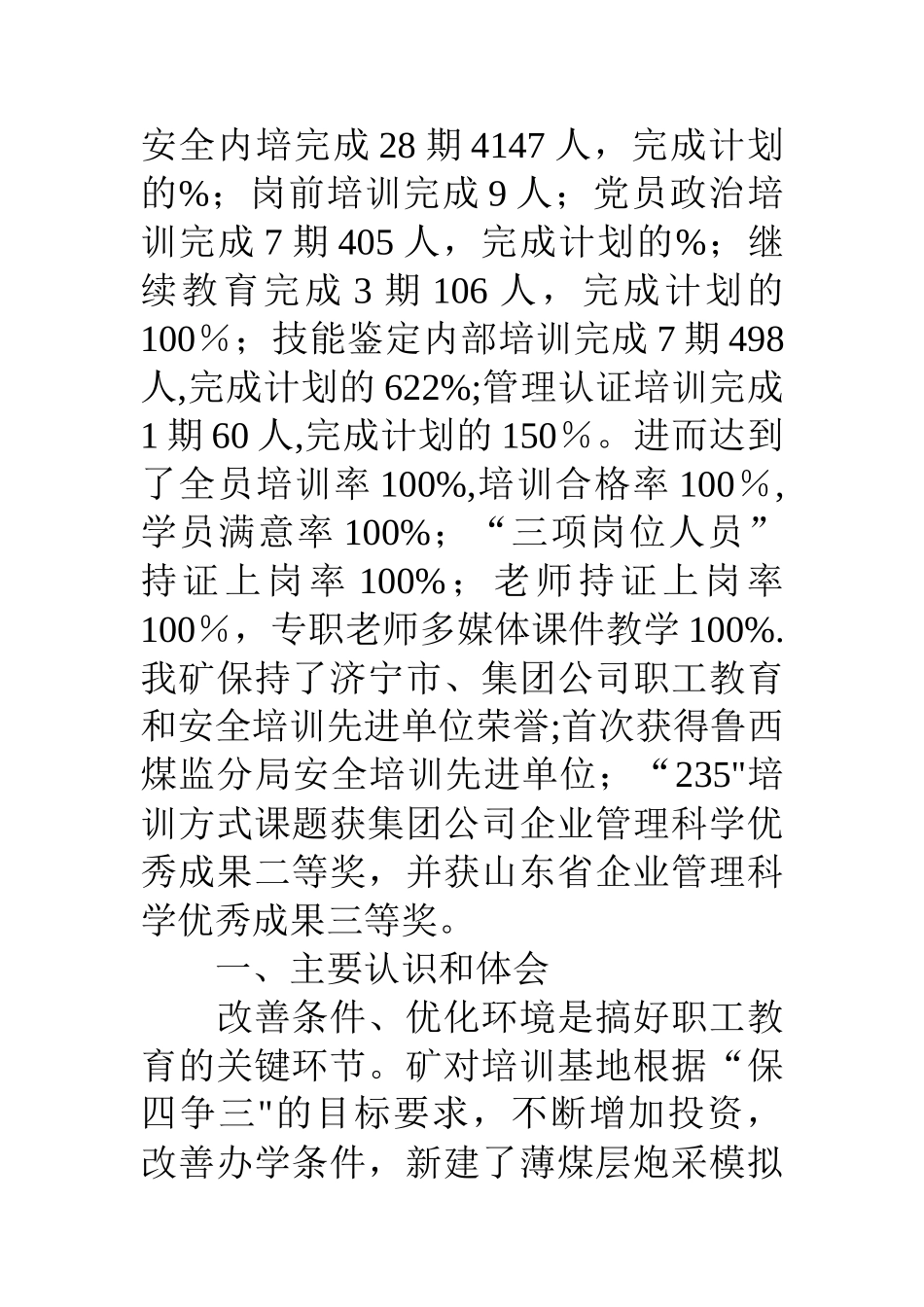 安全内培完成 28 期 4147 人，完成计划的%；岗前培训完成 9 人；党员政治培训完成 7 期 405 人，完成计划的%；继续教育完成 3 期 106 人，完成计划的 100％；技能鉴定内部培训完成 7 期 498 人,完成计划的 622%;管理认证培训完成 1 期 60 人,完成计划的 150％。进而达到了全员培训率 100%,培训合格率 100％,学员满意率 100%；“三项岗位人员”持证上岗率 100%；老师持证上岗率 100％，专职老师多媒体课件教学 100%.我矿保持了济宁市、集团公司职工教育和安全培训先进单位荣誉;首次获得鲁西煤监分局安全培训先进单位；“235"培训方式课题获集团公司企业管理科学优秀成果二等奖，并获山东省企业管理科学优秀成果三等奖。

一、主要认识和体会

改善条件、优化环境是搞好职工教育的关键环节。矿对培训基地根据“保四争三"的目标要求，不断增加投资，改善办学条件，新建了薄煤层炮采模拟